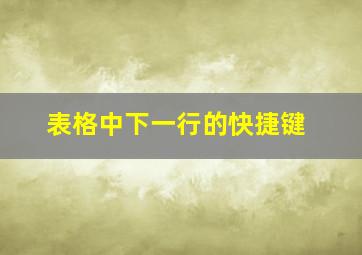 表格中下一行的快捷键